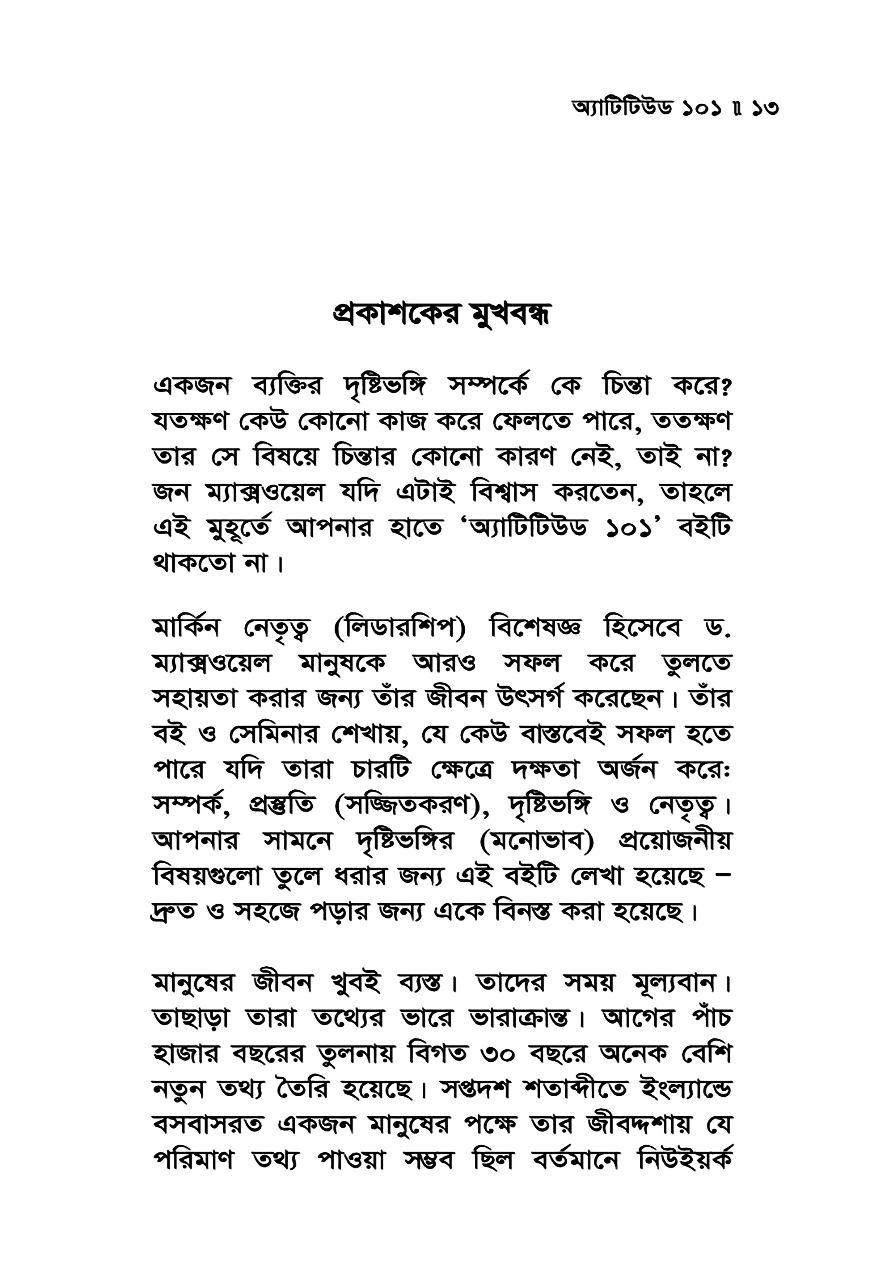 অ্যাটিটিউড ১০১ ॥ ১৩

প্রকাশকের মুখবন্ধ

একজন ব্যক্তির দৃষ্টিভঙ্গি সম্পর্কে কে চিন্তা করে? যতক্ষণ কেউ কোনো কাজ করে ফেলতে পারে, ততক্ষণ তার সে বিষয়ে চিন্তার কোনো কারণ নেই, তাই না? জন ম্যাক্সওয়েল যদি এটাই বিশ্বাস করতেন, তাহলে এই মুহূর্তে আপনার হাতে 'অ্যাটিটিউড ১০১' বইটি থাকতো না।

মার্কিন নেতৃত্ব (লিডারশিপ) বিশেষজ্ঞ হিসেবে ড. ম্যাক্সওয়েল মানুষকে আরও সফল করে তুলতে সহায়তা করার জন্য তাঁর জীবন উৎসর্গ করেছেন। তাঁর বই ও সেমিনার শেখায়, যে কেউ বাস্তবেই সফল হতে পারে যদি তারা চারটি ক্ষেত্রে দক্ষতা অর্জন করে: সম্পর্ক, প্রস্তুতি (সজ্জিতকরণ), দৃষ্টিভঙ্গি ও নেতৃত্ব। আপনার সামনে দৃষ্টিভঙ্গির (মনোভাব) প্রয়োজনীয় বিষয়গুলো তুলে ধরার জন্য এই বইটি লেখা হয়েছে – দ্রুত ও সহজে পড়ার জন্য একে বিনস্ত করা হয়েছে।

মানুষের জীবন খুবই ব্যস্ত। তাদের সময় মূল্যবান। তাছাড়া তারা তথ্যের ভারে ভারাক্রান্ত। আগের পাঁচ হাজার বছরের তুলনায় বিগত ৩০ বছরে অনেক বেশি নতুন তথ্য তৈরি হয়েছে। সপ্তদশ শতাব্দীতে ইংল্যান্ডে বসবাসরত একজন মানুষের পক্ষে তার জীবদ্দশায় যে পরিমাণ তথ্য পাওয়া সম্ভব ছিল বর্তমানে নিউইয়র্ক